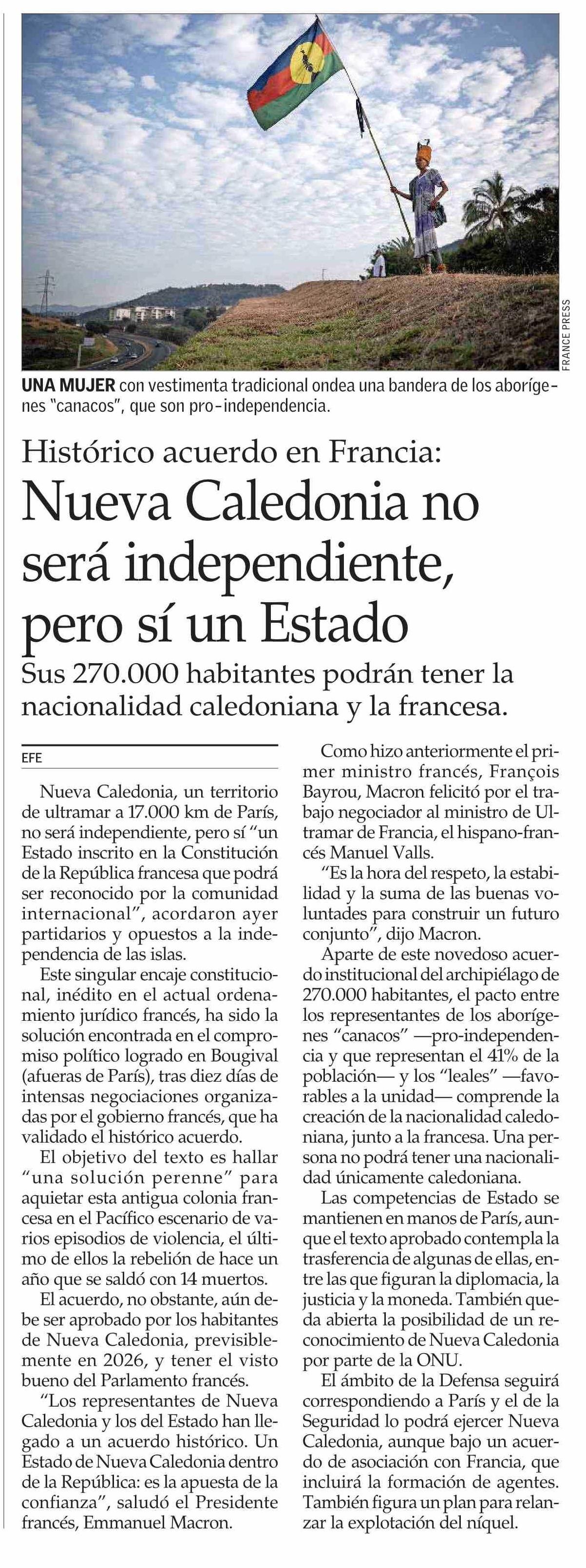 FRANCE PRESS

UNA MUJER con vestimenta tradicional ondea una bandera de los aborígenes "canacos", que son pro-independencia.

Histórico acuerdo en Francia:
Nueva Caledonia no será independiente, pero sí un Estado

Sus 270.000 habitantes podrán tener la nacionalidad caledoniana y la francesa.

EFE

Nueva Caledonia, un territorio de ultramar a 17.000 km de París, no será independiente, pero sí "un Estado inscrito en la Constitución de la República francesa que podrá ser reconocido por la comunidad internacional", acordaron ayer partidarios y opuestos a la independencia de las islas.

Este singular encaje constitucional, inédito en el actual ordenamiento jurídico francés, ha sido la solución encontrada en el compromiso político logrado en Bougival (afueras de París), tras diez días de intensas negociaciones organizadas por el gobierno francés, que ha validado el histórico acuerdo.

El objetivo del texto es hallar "una solución perenne" para aquietar esta antigua colonia francesa en el Pacífico escenario de varios episodios de violencia, el último de ellos la rebelión de hace un año que se saldó con 14 muertos.

El acuerdo, no obstante, aún debe ser aprobado por los habitantes de Nueva Caledonia, previsiblemente en 2026, y tener el visto bueno del Parlamento francés.

"Los representantes de Nueva Caledonia y los del Estado han llegado a un acuerdo histórico. Un Estado de Nueva Caledonia dentro de la República: es la apuesta de la confianza", saludó el Presidente francés, Emmanuel Macron.

Como hizo anteriormente el primer ministro francés, François Bayrou, Macron felicitó por el trabajo negociador al ministro de Ultramar de Francia, el hispano-francés Manuel Valls.

"Es la hora del respeto, la estabilidad y la suma de las buenas voluntades para construir un futuro conjunto", dijo Macron.

Aparte de este novedoso acuerdo institucional del archipiélago de 270.000 habitantes, el pacto entre los representantes de los aborígenes "canacos" —pro-independencia y que representan el 41% de la población— y los "leales" —favorables a la unidad— comprende la creación de la nacionalidad caledoniana, junto a la francesa. Una persona no podrá tener una nacionalidad únicamente caledoniana.

Las competencias de Estado se mantienen en manos de París, aunque el texto aprobado contempla la trasferencia de algunas de ellas, entre las que figuran la diplomacia, la justicia y la moneda. También queda abierta la posibilidad de un reconocimiento de Nueva Caledonia por parte de la ONU.

El ámbito de la Defensa seguirá correspondiendo a París y el de la Seguridad lo podrá ejercer Nueva Caledonia, aunque bajo un acuerdo de asociación con Francia, que incluirá la formación de agentes. También figura un plan para relanzar la explotación del níquel.